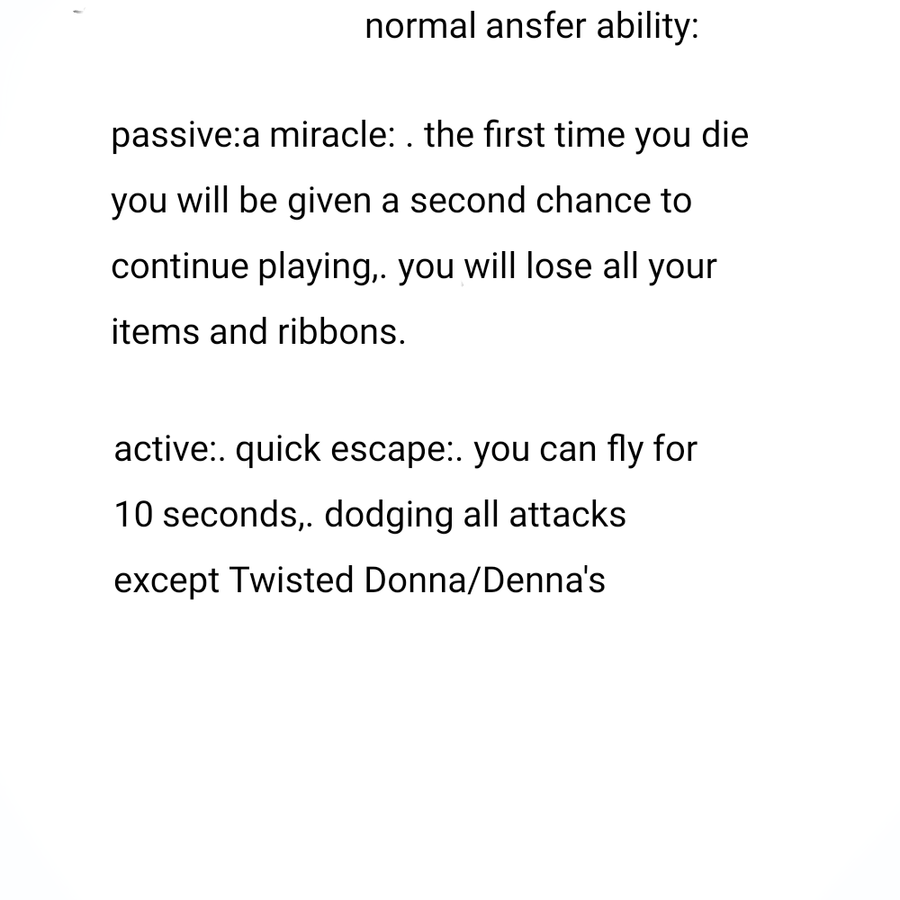 normal ansfer ability:

passive:a miracle: . the first time you die you will be given a second chance to continue playing,. you will lose all your items and ribbons.

active:. quick escape:. you can fly for 10 seconds,. dodging all attacks except Twisted Donna/Denna's